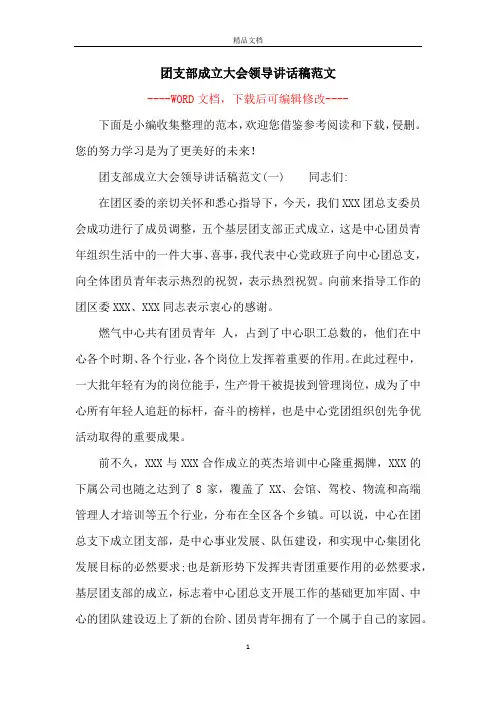 精品文档

团支部成立大会领导讲话稿范文

----WORD文档，下载后可编辑修改----

下面是小编收集整理的范本，欢迎您借鉴参考阅读和下载，侵删。您的努力学习是为了更美好的未来！

团支部成立大会领导讲话稿范文(一)　　同志们:

在团区委的亲切关怀和悉心指导下，今天，我们XXX团总支委员会成功进行了成员调整，五个基层团支部正式成立，这是中心团员青年组织生活中的一件大事、喜事，我代表中心党政班子向中心团总支，向全体团员青年表示热烈的祝贺，表示热烈祝贺。向前来指导工作的团区委XXX、XXX同志表示衷心的感谢。

燃气中心共有团员青年 人，占到了中心职工总数的，他们在中心各个时期、各个行业，各个岗位上发挥着重要的作用。在此过程中，一大批年轻有为的岗位能手，生产骨干被提拔到管理岗位，成为了中心所有年轻人追赶的标杆，奋斗的榜样，也是中心党团组织创先争优活动取得的重要成果。

前不久，XXX与XXX合作成立的英杰培训中心隆重揭牌，XXX的下属公司也随之达到了8家，覆盖了XX、会馆、驾校、物流和高端管理人才培训等五个行业，分布在全区各个乡镇。可以说，中心在团总支下成立团支部，是中心事业发展、队伍建设，和实现中心集团化发展目标的必然要求;也是新形势下发挥共青团重要作用的必然要求，基层团支部的成立，标志着中心团总支开展工作的基础更加牢固、中心的团队建设迈上了新的台阶、团员青年拥有了一个属于自己的家园。

1